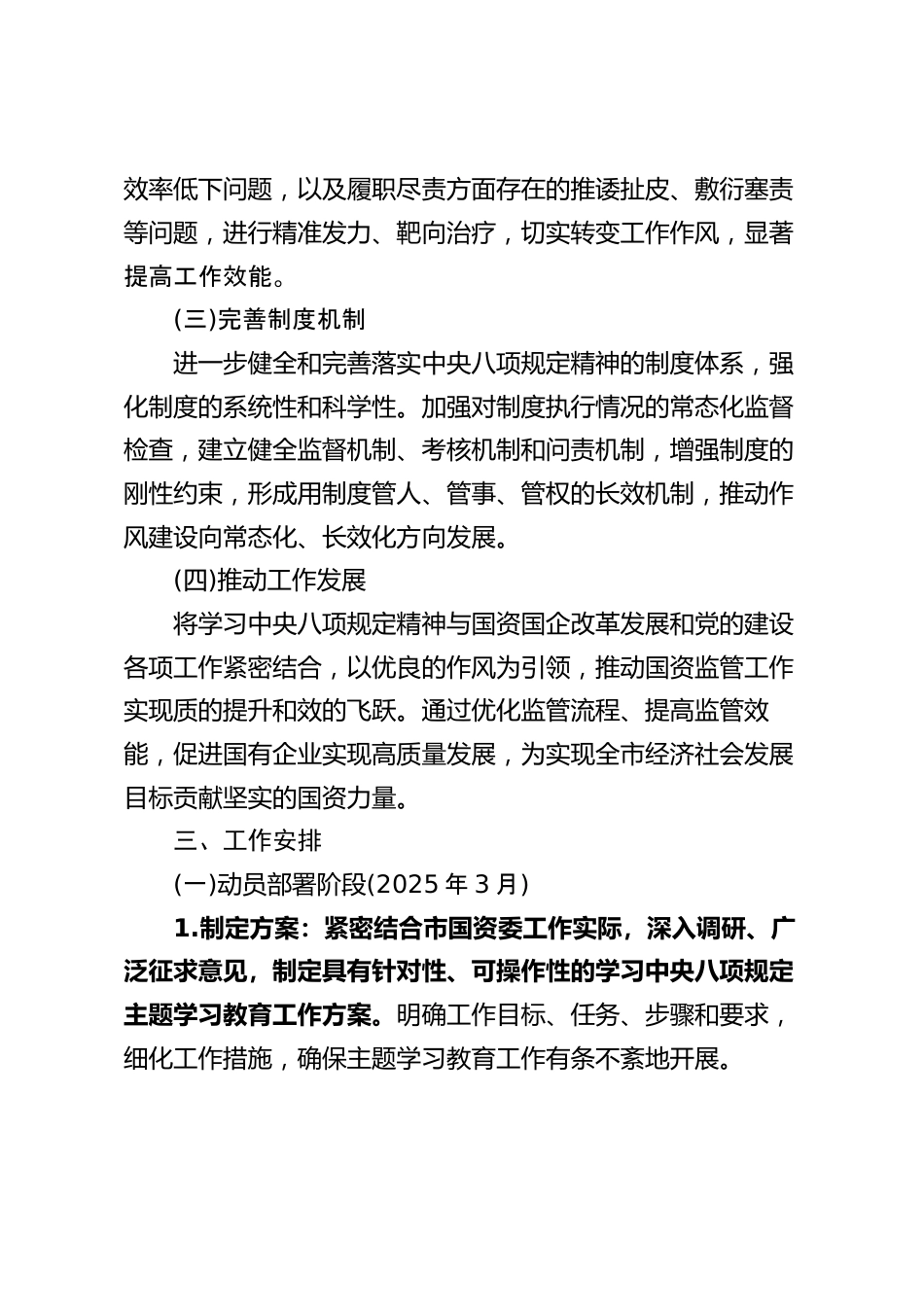 效率低下问题，以及履职尽责方面存在的推诿扯皮、敷衍塞责等问题，进行精准发力、靶向治疗，切实转变工作作风，显著提高工作效能。

(三)完善制度机制

进一步健全和完善落实中央八项规定精神的制度体系，强化制度的系统性和科学性。加强对制度执行情况的常态化监督检查，建立健全监督机制、考核机制和问责机制，增强制度的刚性约束，形成用制度管人、管事、管权的长效机制，推动作风建设向常态化、长效化方向发展。

(四)推动工作发展

将学习中央八项规定精神与国资国企改革发展和党的建设各项工作紧密结合，以优良的作风为引领，推动国资监管工作实现质的提升和效的飞跃。通过优化监管流程、提高监管效能，促进国有企业实现高质量发展，为实现全市经济社会发展目标贡献坚实的国资力量。

三、工作安排

(一)动员部署阶段(2025 年 3 月)

1.制定方案：紧密结合市国资委工作实际，深入调研、广泛征求意见，制定具有针对性、可操作性的学习中央八项规定主题学习教育工作方案。明确工作目标、任务、步骤和要求，细化工作措施，确保主题学习教育工作有条不紊地开展。